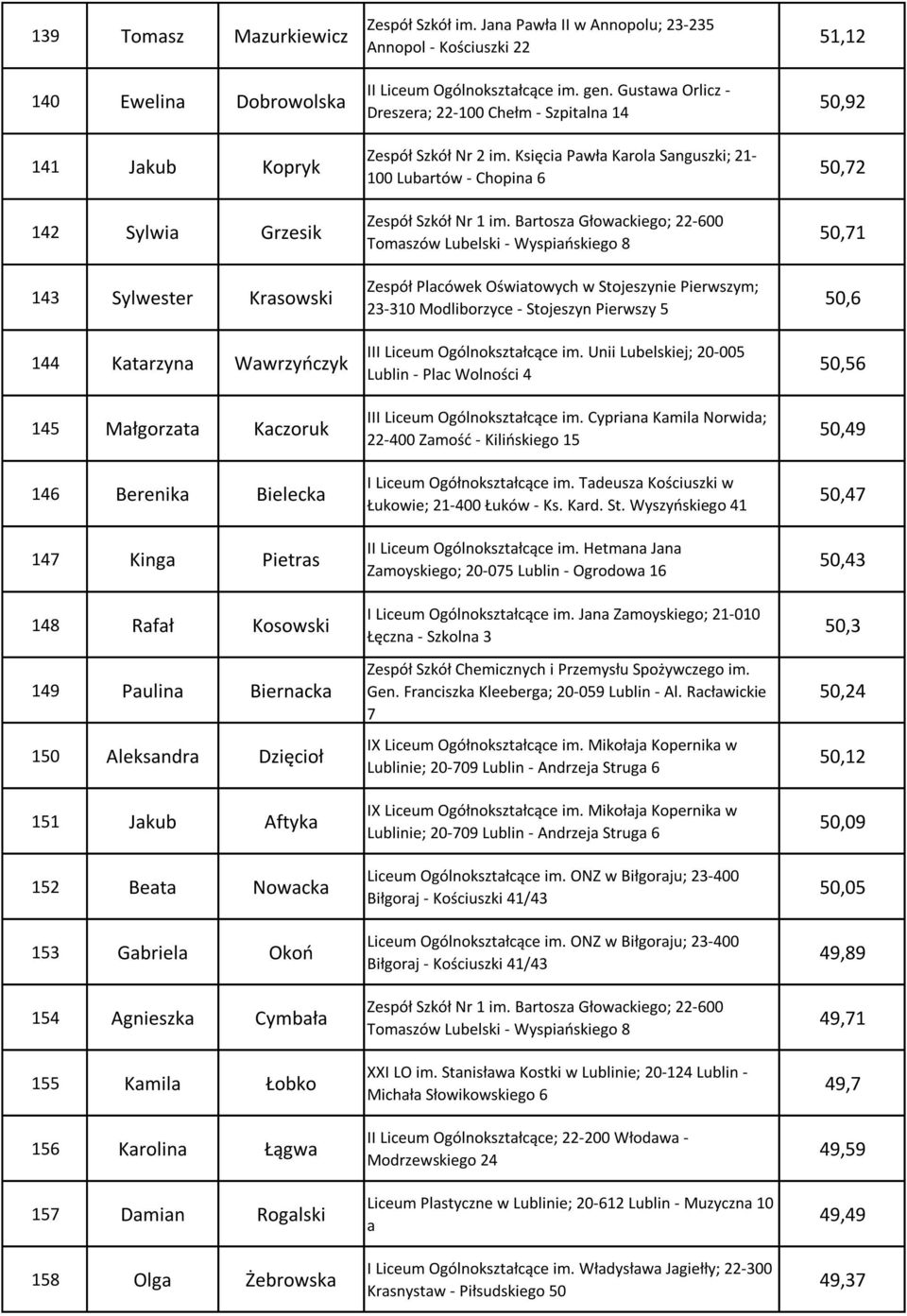 | 139 | Tomasz | Mazurkiewicz | Zespół Szkół im. Jana Pawła II w Annopolu; 23-235 Annopol - Kościuszki 22 | 51,12 |
|---|---|---|---|---|
| 140 | Ewelina | Dobrowolska | II Liceum Ogólnokształcące im. gen. Gustawa Orlicz - Dreszera; 22-100 Chełm - Szpitalna 14 | 50,92 |
| 141 | Jakub | Kopryk | Zespół Szkół Nr 2 im. Księcia Pawła Karola Sanguszki; 21-100 Lubartów - Chopina 6 | 50,72 |
| 142 | Sylwia | Grzesik | Zespół Szkół Nr 1 im. Bartosza Głowackiego; 22-600 Tomaszów Lubelski - Wyspiańskiego 8 | 50,71 |
| 143 | Sylwester | Krasowski | Zespół Placówek Oświatowych w Stojeszynie Pierwszym; 23-310 Modliborzyce - Stojeszyn Pierwszy 5 | 50,6 |
| 144 | Katarzyna | Wawrzyńczyk | III Liceum Ogólnokształcące im. Unii Lubelskiej; 20-005 Lublin - Plac Wolności 4 | 50,56 |
| 145 | Małgorzata | Kaczoruk | III Liceum Ogólnokształcące im. Cypriana Kamila Norwida; 22-400 Zamość - Kilińskiego 15 | 50,49 |
| 146 | Berenika | Bielecka | I Liceum Ogólnokształcące im. Tadeusza Kościuszki w Łukowie; 21-400 Łuków - Ks. Kard. St. Wyszyńskiego 41 | 50,47 |
| 147 | Kinga | Pietras | II Liceum Ogólnokształcące im. Hetmana Jana Zamoyskiego; 20-075 Lublin - Ogrodowa 16 | 50,43 |
| 148 | Rafał | Kosowski | I Liceum Ogólnokształcące im. Jana Zamoyskiego; 21-010 Łęczna - Szkolna 3 | 50,3 |
| 149 | Paulina | Biernacka | Zespół Szkół Chemicznych i Przemysłu Spożywczego im. Gen. Franciszka Kleeberga; 20-059 Lublin - Al. Racławickie 7 | 50,24 |
| 150 | Aleksandra | Dzięcioł | IX Liceum Ogólnokształcące im. Mikołaja Kopernika w Lublinie; 20-709 Lublin - Andrzeja Struga 6 | 50,12 |
| 151 | Jakub | Aftyka | IX Liceum Ogólnokształcące im. Mikołaja Kopernika w Lublinie; 20-709 Lublin - Andrzeja Struga 6 | 50,09 |
| 152 | Beata | Nowacka | Liceum Ogólnokształcące im. ONZ w Biłgoraju; 23-400 Biłgoraj - Kościuszki 41/43 | 50,05 |
| 153 | Gabriela | Okoń | Liceum Ogólnokształcące im. ONZ w Biłgoraju; 23-400 Biłgoraj - Kościuszki 41/43 | 49,89 |
| 154 | Agnieszka | Cymbała | Zespół Szkół Nr 1 im. Bartosza Głowackiego; 22-600 Tomaszów Lubelski - Wyspiańskiego 8 | 49,71 |
| 155 | Kamila | Łobko | XXI LO im. Stanisława Kostki w Lublinie; 20-124 Lublin - Michała Słowikowskiego 6 | 49,7 |
| 156 | Karolina | Łągwa | II Liceum Ogólnokształcące; 22-200 Włodawa - Modrzewskiego 24 | 49,59 |
| 157 | Damian | Rogalski | Liceum Plastyczne w Lublinie; 20-612 Lublin - Muzyczna 10 a | 49,49 |
| 158 | Olga | Żebrowska | I Liceum Ogólnokształcące im. Władysława Jagiełły; 22-300 Krasnystaw - Piłsudskiego 50 | 49,37 |